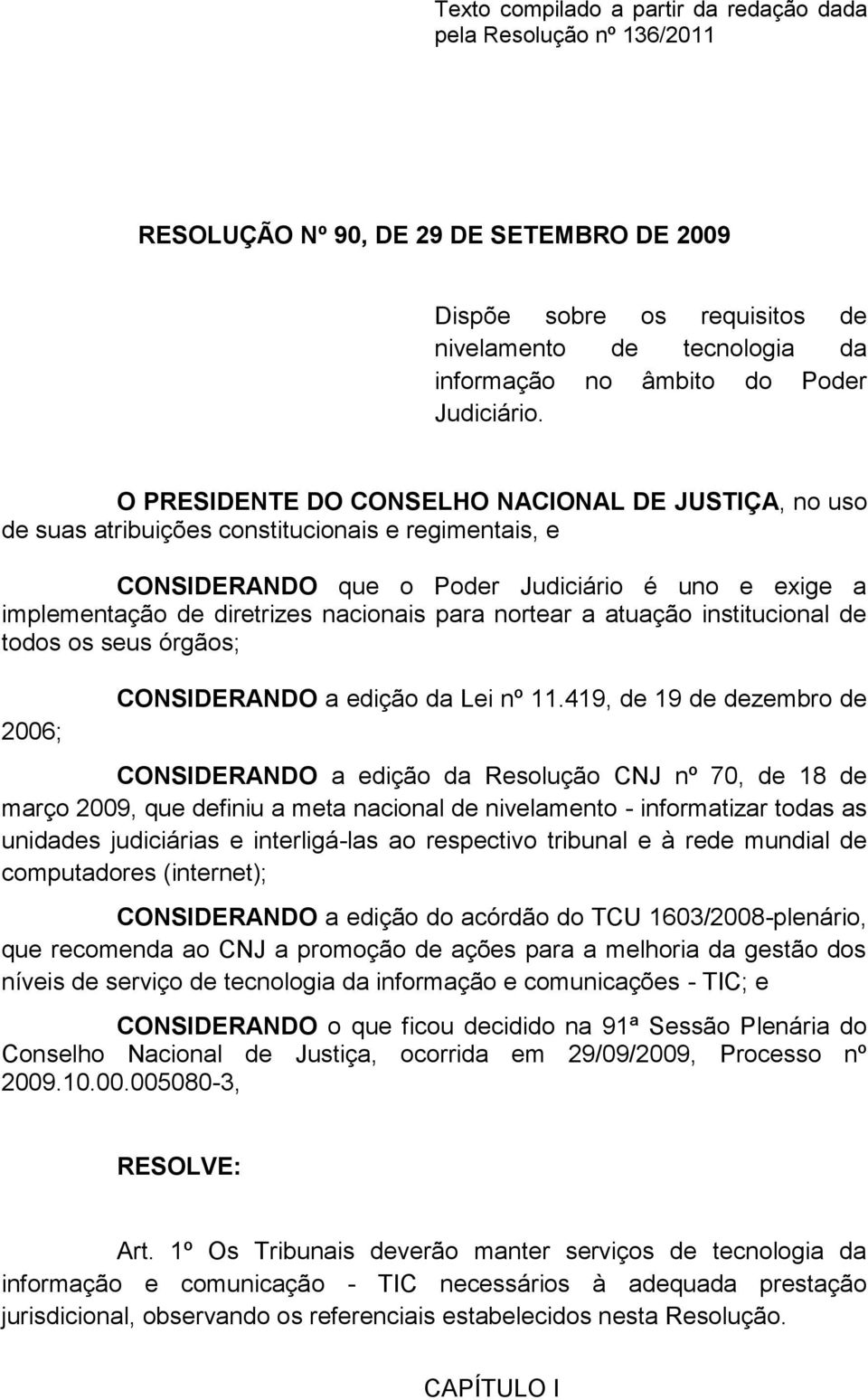 Texto compilado a partir da redação dada pela Resolução nº 136/2011

RESOLUÇÃO Nº 90, DE 29 DE SETEMBRO DE 2009

Dispõe sobre os requisitos de nivelamento de tecnologia da informação no âmbito do Poder Judiciário.

O PRESIDENTE DO CONSELHO NACIONAL DE JUSTIÇA, no uso de suas atribuições constitucionais e regimentais, e

CONSIDERANDO que o Poder Judiciário é uno e exige a implementação de diretrizes nacionais para nortear a atuação institucional de todos os seus órgãos;

CONSIDERANDO a edição da Lei nº 11.419, de 19 de dezembro de 2006;

CONSIDERANDO a edição da Resolução CNJ nº 70, de 18 de março 2009, que definiu a meta nacional de nivelamento - informatizar todas as unidades judiciárias e interligá-las ao respectivo tribunal e à rede mundial de computadores (internet);

CONSIDERANDO a edição do acórdão do TCU 1603/2008-plenário, que recomenda ao CNJ a promoção de ações para a melhoria da gestão dos níveis de serviço de tecnologia da informação e comunicações - TIC; e

CONSIDERANDO o que ficou decidido na 91ª Sessão Plenária do Conselho Nacional de Justiça, ocorrida em 29/09/2009, Processo nº 2009.10.00.005080-3,

RESOLVE:

Art. 1º Os Tribunais deverão manter serviços de tecnologia da informação e comunicação - TIC necessários à adequada prestação jurisdicional, observando os referenciais estabelecidos nesta Resolução.

CAPÍTULO I